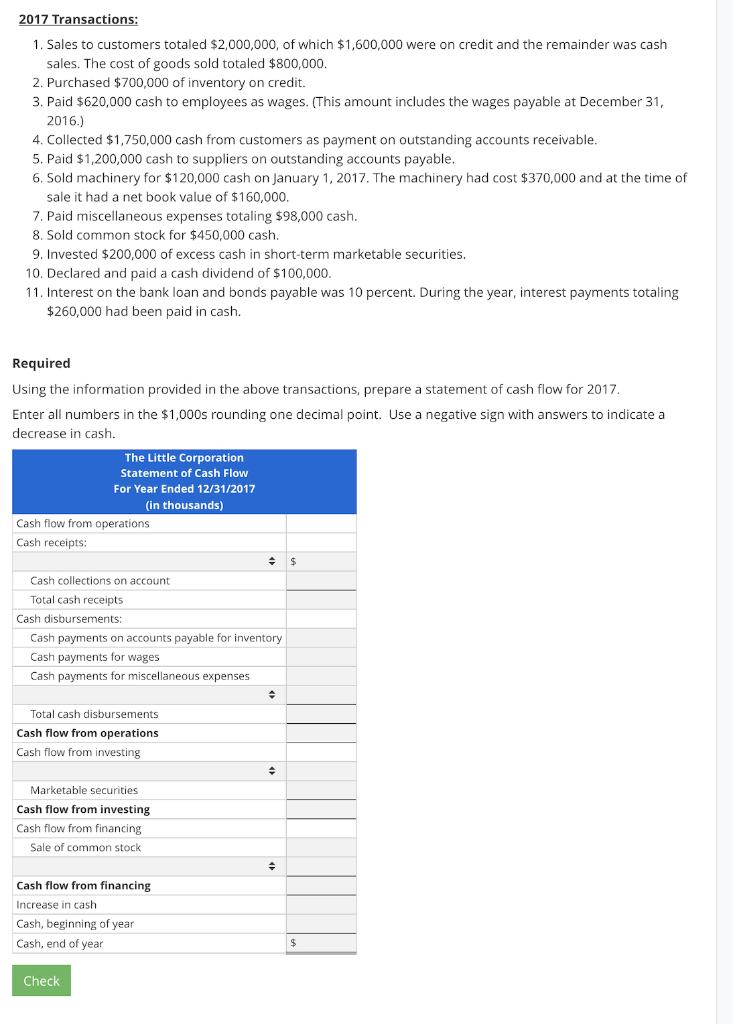 2017 Transactions:

1. Sales to customers totaled \$2,000,000, of which \$1,600,000 were on credit and the remainder was cash sales. The cost of goods sold totaled \$800,000.
2. Purchased \$700,000 of inventory on credit.
3. Paid \$620,000 cash to employees as wages. (This amount includes the wages payable at December 31, 2016.)
4. Collected \$1,750,000 cash from customers as payment on outstanding accounts receivable.
5. Paid \$1,200,000 cash to suppliers on outstanding accounts payable.
6. Sold machinery for \$120,000 cash on January 1, 2017. The machinery had cost \$370,000 and at the time of sale it had a net book value of \$160,000.
7. Paid miscellaneous expenses totaling \$98,000 cash.
8. Sold common stock for \$450,000 cash.
9. Invested \$200,000 of excess cash in short-term marketable securities.
10. Declared and paid a cash dividend of \$100,000.
11. Interest on the bank loan and bonds payable was 10 percent. During the year, interest payments totaling \$260,000 had been paid in cash.

Required

Using the information provided in the above transactions, prepare a statement of cash flow for 2017.

Enter all numbers in the \$1,000s rounding one decimal point. Use a negative sign with answers to indicate a decrease in cash.

| The Little Corporation Statement of Cash Flow For Year Ended 12/31/2017 (in thousands) | |
|---|---|
| Cash flow from operations | |
| Cash receipts: | |
| | \$ |
| Cash collections on account | |
| Total cash receipts | |
| Cash disbursements: | |
| Cash payments on accounts payable for inventory | |
| Cash payments for wages | |
| Cash payments for miscellaneous expenses | |
| | |
| Total cash disbursements | |
| Cash flow from operations | |
| Cash flow from investing | |
| | |
| Marketable securities | |
| Cash flow from investing | |
| Cash flow from financing | |
| Sale of common stock | |
| | |
| Cash flow from financing | |
| Increase in cash | |
| Cash, beginning of year | |
| Cash, end of year | \$ |

Check